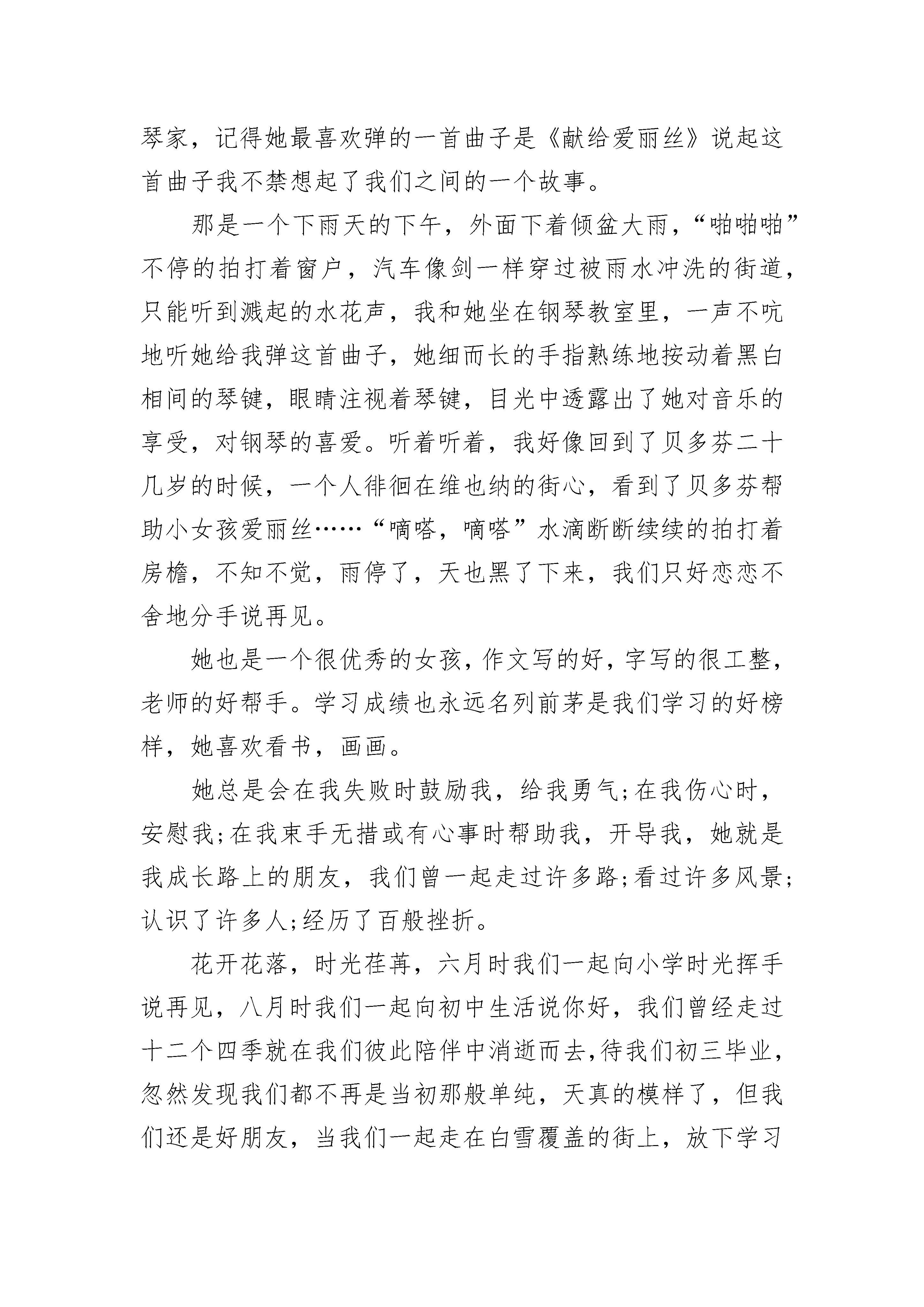 琴家，记得她最喜欢弹的一首曲子是《献给爱丽丝》说起这首曲子我不禁想起了我们之间的一个故事。

那是一个下雨天的下午，外面下着倾盆大雨，“啪啪啪”不停的拍打着窗户，汽车像剑一样穿过被雨水冲洗的街道，只能听到溅起的水花声，我和她坐在钢琴教室里，一声不吭地听她给我弹这首曲子，她细而长的手指熟练地按动着黑白相间的琴键，眼睛注视着琴键，目光中透露出了她对音乐的享受，对钢琴的喜爱。听着听着，我好像回到了贝多芬二十几岁的时候，一个人徘徊在维也纳的街心，看到了贝多芬帮助小女孩爱丽丝……“嘀嗒，嘀嗒”水滴断断续续的拍打着房檐，不知不觉，雨停了，天也黑了下来，我们只好恋恋不舍地分手说再见。

她也是一个很优秀的女孩，作文写的好，字写的很工整，老师的好帮手。学习成绩也永远名列前茅是我们学习的好榜样，她喜欢看书，画画。

她总是会在我失败时鼓励我，给我勇气;在我伤心时，安慰我;在我束手无措或有心事时帮助我，开导我，她就是我成长路上的朋友，我们曾一起走过许多路;看过许多风景;认识了许多人;经历了百般挫折。

花开花落，时光荏苒，六月时我们一起向小学时光挥手说再见，八月时我们一起向初中生活说你好，我们曾经走过十二个四季就在我们彼此陪伴中消逝而去,待我们初三毕业，忽然发现我们都不再是当初那般单纯，天真的模样了，但我们还是好朋友，当我们一起走在白雪覆盖的街上，放下学习